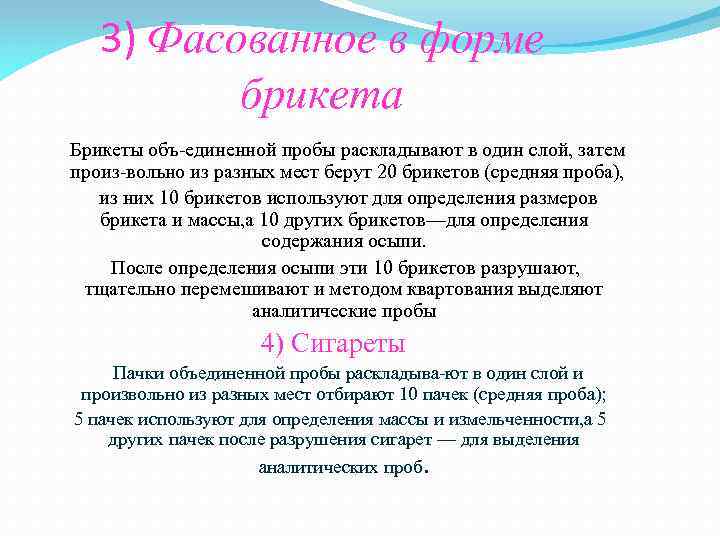 3) Фасованное в форме брикета

Брикеты объ-единенной пробы раскладывают в один слой, затем произ-вольно из разных мест берут 20 брикетов (средняя проба), из них 10 брикетов используют для определения размеров брикета и массы,а 10 других брикетов—для определения содержания осыпи.

После определения осыпи эти 10 брикетов разрушают, тщательно перемешивают и методом квартования выделяют аналитические пробы

4) Сигареты

Пачки объединенной пробы раскладыва-ют в один слой и произвольно из разных мест отбирают 10 пачек (средняя проба); 5 пачек используют для определения массы и измельченности,а 5 других пачек после разрушения сигарет — для выделения аналитических проб.